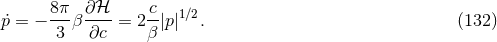 $\dot{p} = -\frac{8\pi}{3}\beta\frac{\partial \mathcal{H}}{\partial c} = 2\frac{c}{\beta}|p|^{1/2}.$ (132)